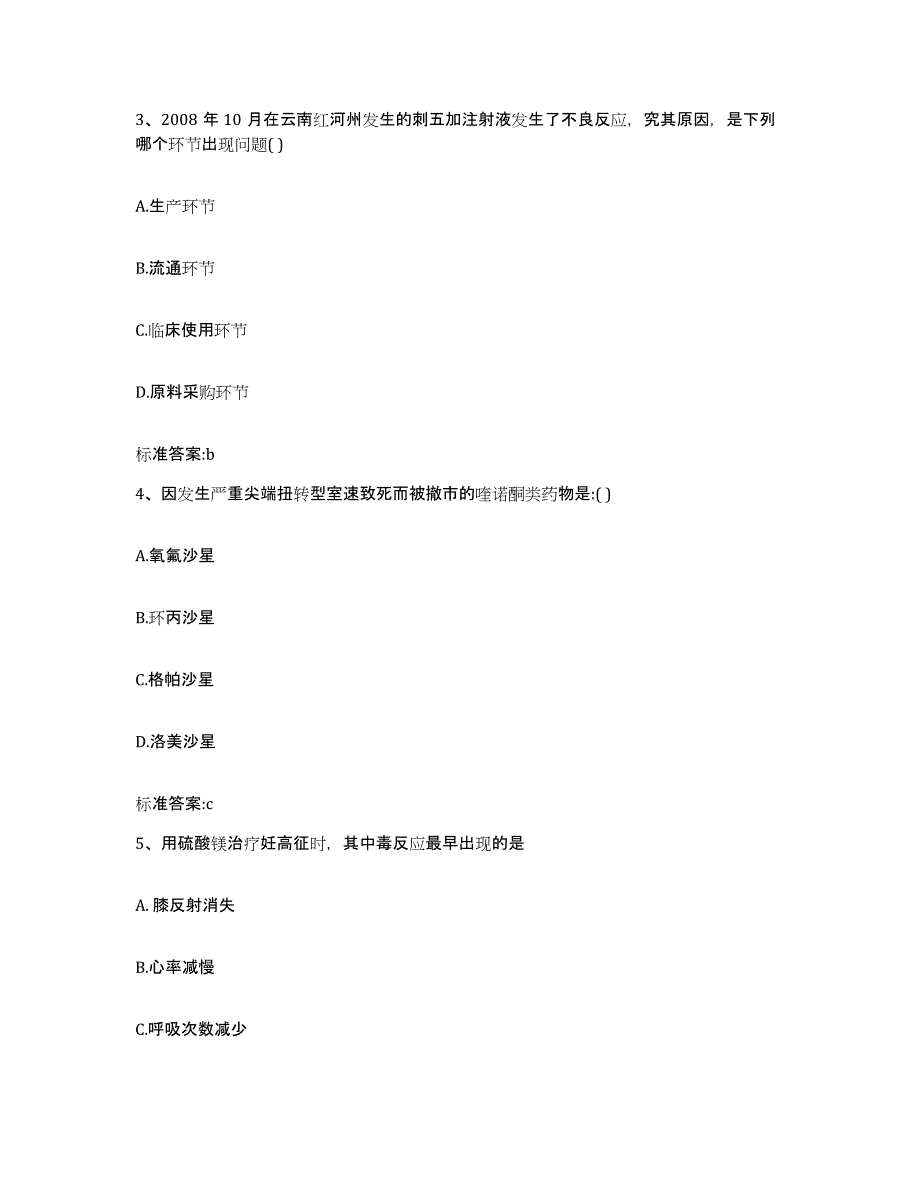 3、2008 年 10 月在云南红河州发生的刺五加注射液发生了不良反应，究其原因，是下列哪个环节出现问题( )

A.生产环节

B.流通环节

C.临床使用环节

D.原料采购环节

标准答案:b

4、因发生严重尖端扭转型室速致死而被撤市的喹诺酮类药物是:( )

A.氧氟沙星

B.环丙沙星

C.格帕沙星

D.洛美沙星

标准答案:c

5、用硫酸镁治疗妊高征时，其中毒反应最早出现的是

A. 膝反射消失

B.心率减慢

C.呼吸次数减少